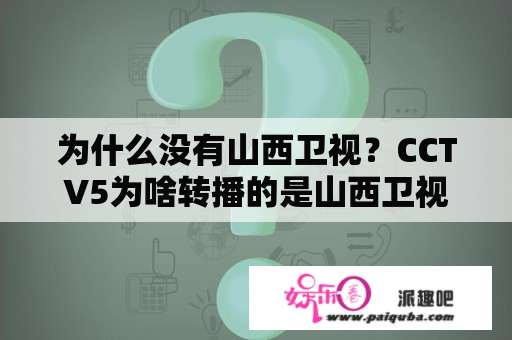 为什么没有山西卫视？CCTV5为啥转播的是山西卫视

娱乐圈

派趣吧

www.paiquba.com